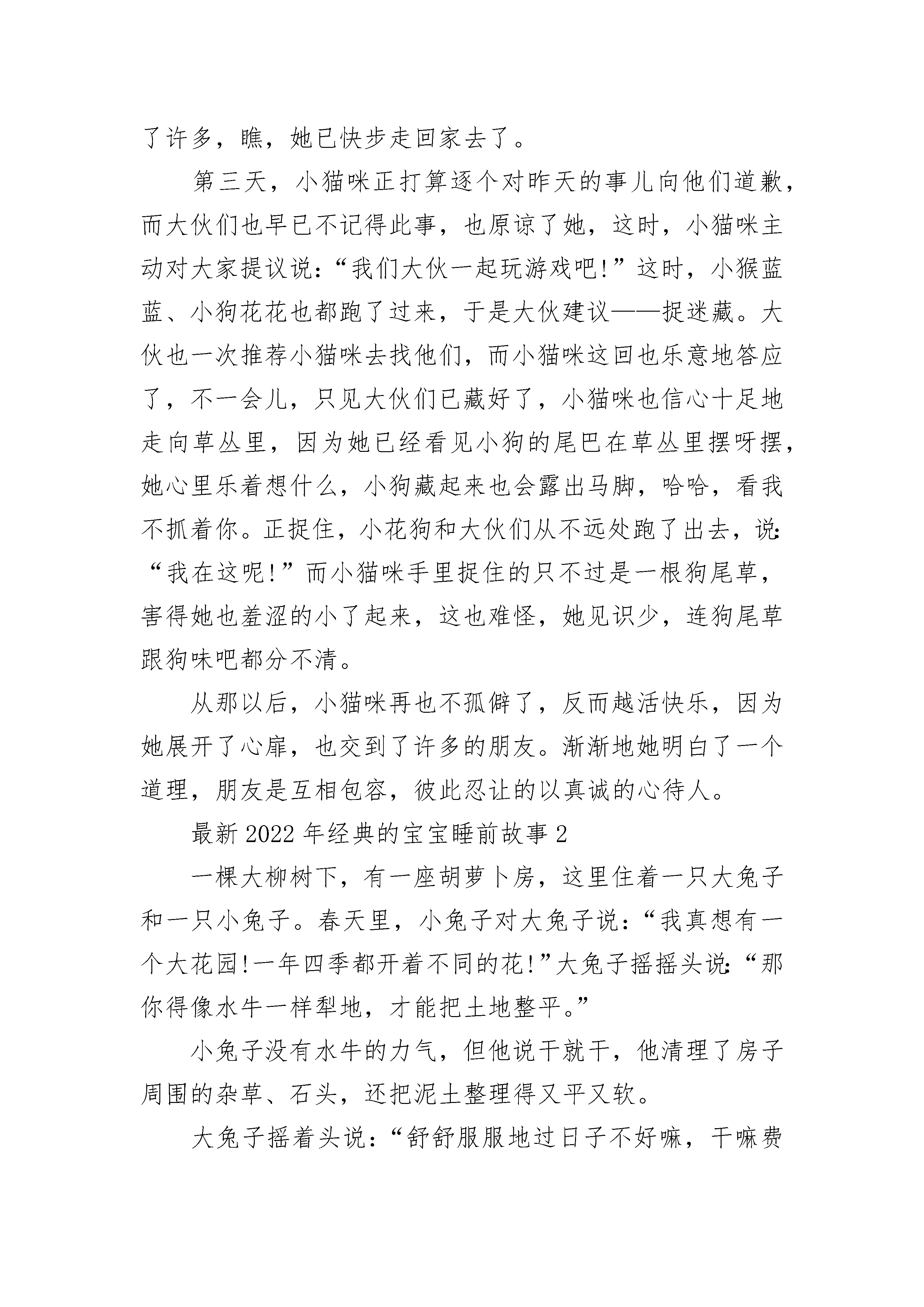 了许多，瞧，她已快步走回家去了。

第三天，小猫咪正打算逐个对昨天的事儿向他们道歉，而大伙们也早已不记得此事，也原谅了她，这时，小猫咪主动对大家提议说：“我们大伙一起玩游戏吧！”这时，小猴蓝蓝、小狗花花也都跑了过来，于是大伙建议——捉迷藏。大伙也一次推荐小猫咪去找他们，而小猫咪这回也乐意地答应了，不一会儿，只见大伙们已藏好了，小猫咪也信心十足地走向草丛里，因为她已经看见小狗的尾巴在草丛里摆呀摆，她心里乐着想什么，小狗藏起来也会露出马脚，哈哈，看我不抓着你。正捉住，小花狗和大伙们从不远处跑了出去，说：“我在这呢！”而小猫咪手里捉住的只不过是一根狗尾草，害得她也羞涩的小了起来，这也难怪，她见识少，连狗尾草跟狗味吧都分不清。

从那以后，小猫咪再也不孤僻了，反而越活快乐，因为她展开了心扉，也交到了许多的朋友。渐渐地她明白了一个道理，朋友是互相包容，彼此忍让的以真诚的心待人。

最新2022年经典的宝宝睡前故事2

一棵大柳树下，有一座胡萝卜房，这里住着一只大兔子和一只小兔子。春天里，小兔子对大兔子说：“我真想有一个大花园！一年四季都开着不同的花！”大兔子摇摇头说：“那你得像水牛一样犁地，才能把土地整平。”

小兔子没有水牛的力气，但他说干就干，他清理了房子周围的杂草、石头，还把泥土整理得又平又软。

大兔子摇着头说：“舒舒服服地过日子不好嘛，干嘛费